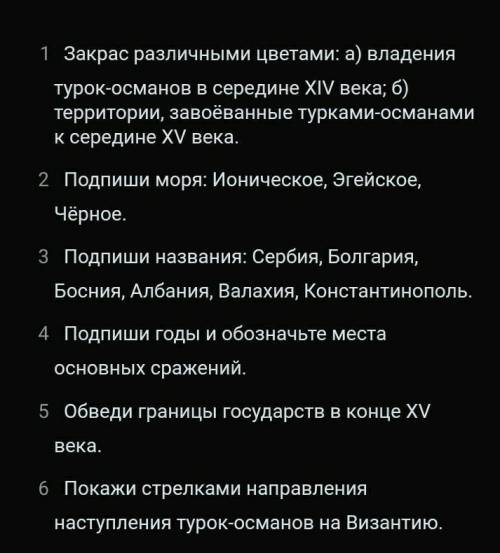 1 Закрас различными цветами: а) владения турок-османов в середине XIV века; б) территории, завоёванные турками-османами к середине XV века.

2 Подпиши моря: Ионическое, Эгейское, Чёрное.

3 Подпиши названия: Сербия, Болгария, Босния, Албания, Валахия, Константинополь.

4 Подпиши годы и обозначьте места основных сражений.

5 Обведи границы государств в конце XV века.

6 Покажи стрелками направления наступления турок-османов на Византию.